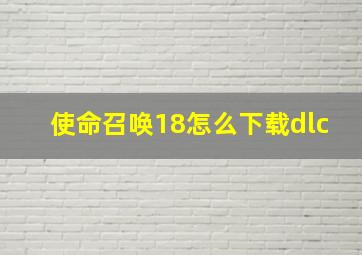 使命召唤18怎么下载dlc